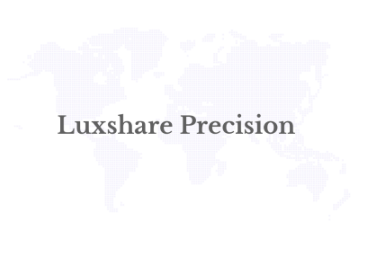 Luxshare Precision